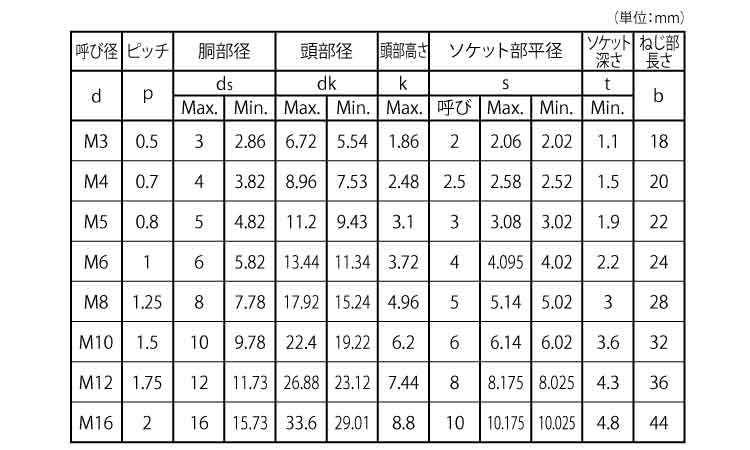 (単位:mm)

| 呼び径 | ピッチ | 胴部径 |  | 頭部径 |  | 頭部高さ | ソケット部平径 |  |  | ソケット深さ | ねじ部長さ |
|---|---|---|---|---|---|---|---|---|---|---|---|
| d | p | ds |  | dk |  | k | s |  |  | t | b |
|  |  | Max. | Min. | Max. | Min. | Max. | 呼び | Max. | Min. | Min. |  |
| M3 | 0.5 | 3 | 2.86 | 6.72 | 5.54 | 1.86 | 2 | 2.06 | 2.02 | 1.1 | 18 |
| M4 | 0.7 | 4 | 3.82 | 8.96 | 7.53 | 2.48 | 2.5 | 2.58 | 2.52 | 1.5 | 20 |
| M5 | 0.8 | 5 | 4.82 | 11.2 | 9.43 | 3.1 | 3 | 3.08 | 3.02 | 1.9 | 22 |
| M6 | 1 | 6 | 5.82 | 13.44 | 11.34 | 3.72 | 4 | 4.095 | 4.02 | 2.2 | 24 |
| M8 | 1.25 | 8 | 7.78 | 17.92 | 15.24 | 4.96 | 5 | 5.14 | 5.02 | 3 | 28 |
| M10 | 1.5 | 10 | 9.78 | 22.4 | 19.22 | 6.2 | 6 | 6.14 | 6.02 | 3.6 | 32 |
| M12 | 1.75 | 12 | 11.73 | 26.88 | 23.12 | 7.44 | 8 | 8.175 | 8.025 | 4.3 | 36 |
| M16 | 2 | 16 | 15.73 | 33.6 | 29.01 | 8.8 | 10 | 10.175 | 10.025 | 4.8 | 44 |